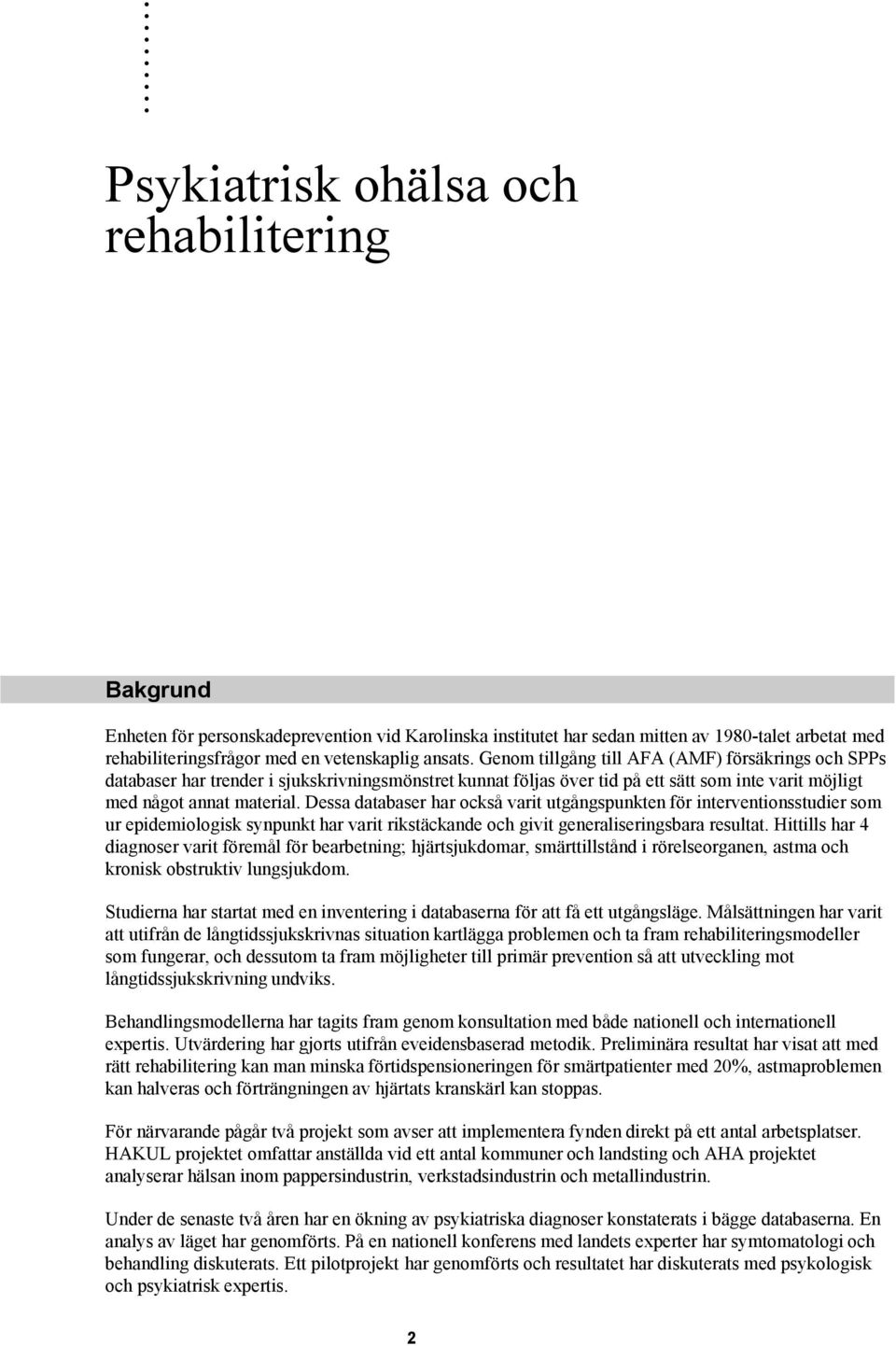 Psykiatrisk ohälsa och rehabilitering

Bakgrund

Enheten för personskadeprevention vid Karolinska institutet har sedan mitten av 1980-talet arbetat med rehabiliteringsfrågor med en vetenskaplig ansats. Genom tillgång till AFA (AMF) försäkrings och SPPs databaser har trender i sjukskrivningsmönstret kunnat följas över tid på ett sätt som inte varit möjligt med något annat material. Dessa databaser har också varit utgångspunkten för interventionsstudier som ur epidemiologisk synpunkt har varit rikstäckande och givit generaliseringsbara resultat. Hittills har 4 diagnoser varit föremål för bearbetning; hjärtsjukdomar, smärttillstånd i rörelseorganen, astma och kronisk obstruktiv lungsjukdom.

Studierna har startat med en inventering i databaserna för att få ett utgångsläge. Målsättningen har varit att utifrån de långtidssjukskrivnas situation kartlägga problemen och ta fram rehabiliteringsmodeller som fungerar, och dessutom ta fram möjligheter till primär prevention så att utveckling mot långtidssjukskrivning undviks.

Behandlingsmodellerna har tagits fram genom konsultation med både nationell och internationell expertis. Utvärdering har gjorts utifrån eveidensbaserad metodik. Preliminära resultat har visat att med rätt rehabilitering kan man minska förtidspensioneringen för smärtpatienter med 20%, astmaproblemen kan halveras och förträngningen av hjärtats kranskärl kan stoppas.

För närvarande pågår två projekt som avser att implementera fynden direkt på ett antal arbetsplatser. HAKUL projektet omfattar anställda vid ett antal kommuner och landsting och AHA projektet analyserar hälsan inom pappersindustrin, verkstadsindustrin och metallindustrin.

Under de senaste två åren har en ökning av psykiatriska diagnoser konstaterats i bägge databaserna. En analys av läget har genomförts. På en nationell konferens med landets experter har symtomatologi och behandling diskuterats. Ett pilotprojekt har genomförts och resultatet har diskuterats med psykologisk och psykiatrisk expertis.

2